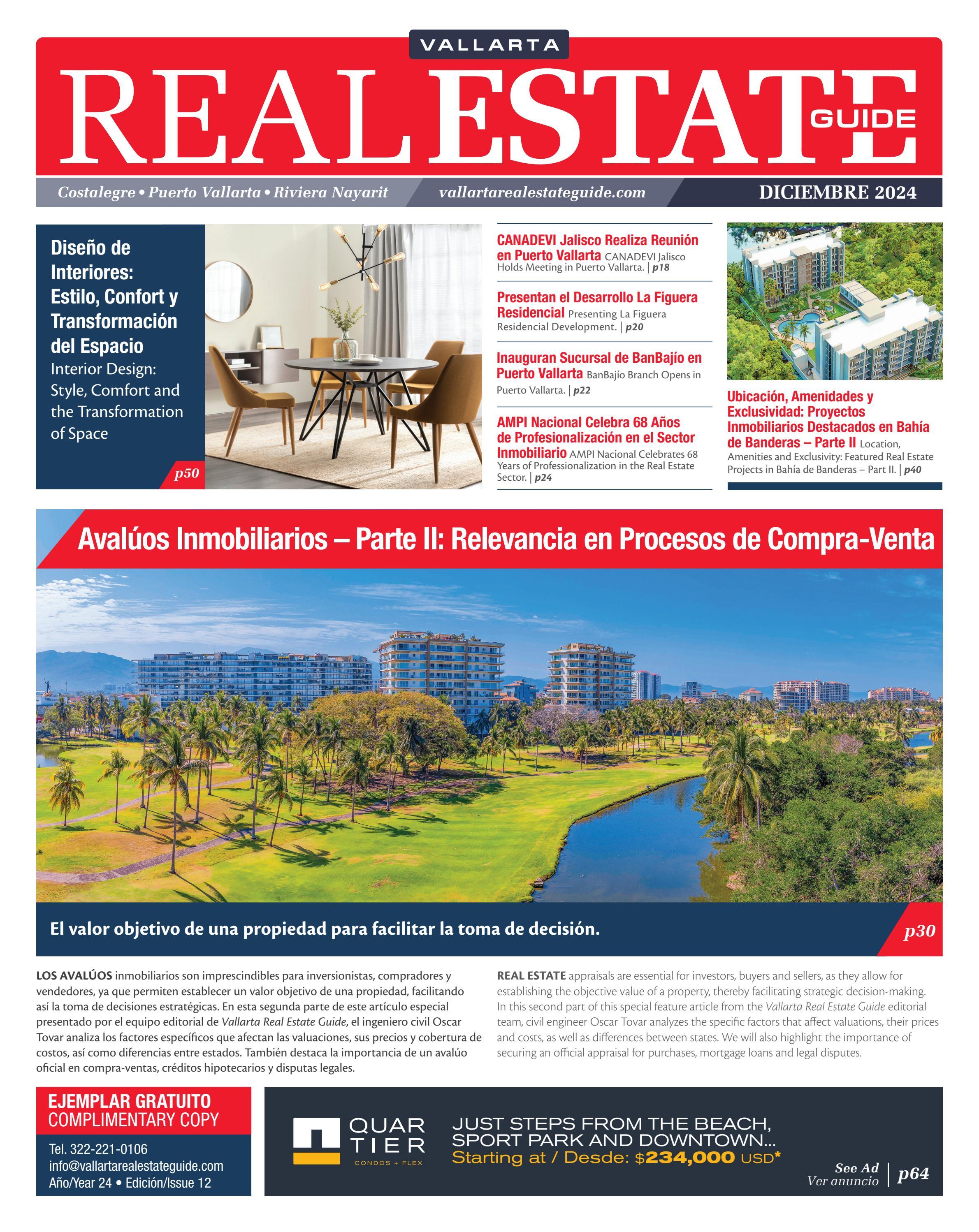 VALLARTA
REAL ESTATE GUIDE

Costalegre • Puerto Vallarta • Riviera Nayarit    vallartarealestateguide.com    DICIEMBRE 2024

Diseño de Interiores: Estilo, Confort y Transformación del Espacio
Interior Design: Style, Comfort and the Transformation of Space
p50

CANADEVI Jalisco Realiza Reunión en Puerto Vallarta CANADEVI Jalisco Holds Meeting in Puerto Vallarta. | p18

Presentan el Desarrollo La Figuera Residencial Presenting La Figuera Residencial Development. | p20

Inauguran Sucursal de BanBajío en Puerto Vallarta BanBajío Branch Opens in Puerto Vallarta. | p22

AMPI Nacional Celebra 68 Años de Profesionalización en el Sector Inmobiliario AMPI Nacional Celebrates 68 Years of Professionalization in the Real Estate Sector. | p24

Ubicación, Amenidades y Exclusividad: Proyectos Inmobiliarios Destacados en Bahía de Banderas – Parte II Location, Amenities and Exclusivity: Featured Real Estate Projects in Bahía de Banderas – Part II. | p40

Avalúos Inmobiliarios – Parte II: Relevancia en Procesos de Compra-Venta

El valor objetivo de una propiedad para facilitar la toma de decisión.
p30

LOS AVALÚOS inmobiliarios son imprescindibles para inversionistas, compradores y vendedores, ya que permiten establecer un valor objetivo de una propiedad, facilitando así la toma de decisiones estratégicas. En esta segunda parte de este artículo especial presentado por el equipo editorial de Vallarta Real Estate Guide, el ingeniero civil Oscar Tovar analiza los factores específicos que afectan las valuaciones, sus precios y cobertura de costos, así como diferencias entre estados. También destaca la importancia de un avalúo oficial en compra-ventas, créditos hipotecarios y disputas legales.

REAL ESTATE appraisals are essential for investors, buyers and sellers, as they allow for establishing the objective value of a property, thereby facilitating strategic decision-making. In this second part of this special feature article from the Vallarta Real Estate Guide editorial team, civil engineer Oscar Tovar analyzes the specific factors that affect valuations, their prices and costs, as well as differences between states. We will also highlight the importance of securing an official appraisal for purchases, mortgage loans and legal disputes.

EJEMPLAR GRATUITO
COMPLIMENTARY COPY
Tel. 322-221-0106
info@vallartarealestateguide.com
Año/Year 24 • Edición/Issue 12

QUAR TIER
CONDOS + FLEX
JUST STEPS FROM THE BEACH, SPORT PARK AND DOWNTOWN...
Starting at / Desde: $234,000 USD*
See Ad
Ver anuncio | p64